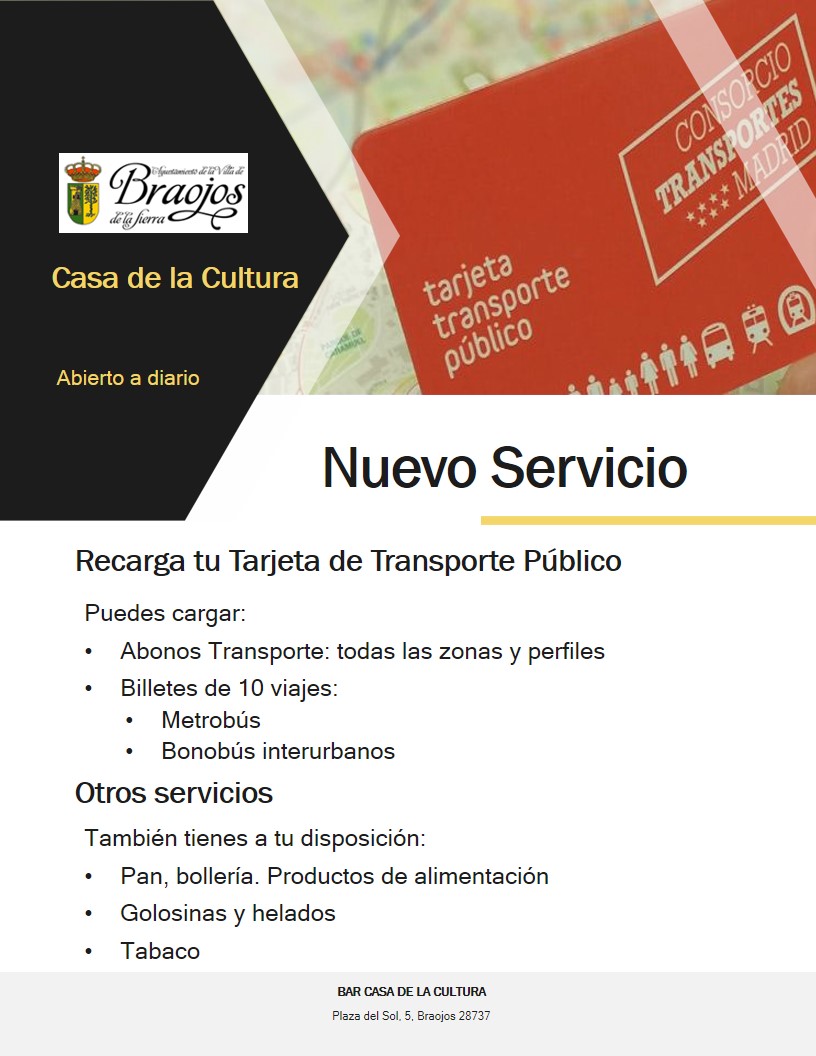 Ayuntamiento de la Villa de Braojos de la Sierra

Casa de la Cultura

Abierto a diario

CONSORCIO TRANSPORTES MADRID

tarjeta transporte público

Nuevo Servicio

Recarga tu Tarjeta de Transporte Público

Puedes cargar:

• Abonos Transporte: todas las zonas y perfiles
• Billetes de 10 viajes:
  • Metrobús
  • Bonobús interurbanos

Otros servicios

También tienes a tu disposición:

• Pan, bollería. Productos de alimentación
• Golosinas y helados
• Tabaco

BAR CASA DE LA CULTURA

Plaza del Sol, 5, Braojos 28737